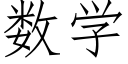 数学